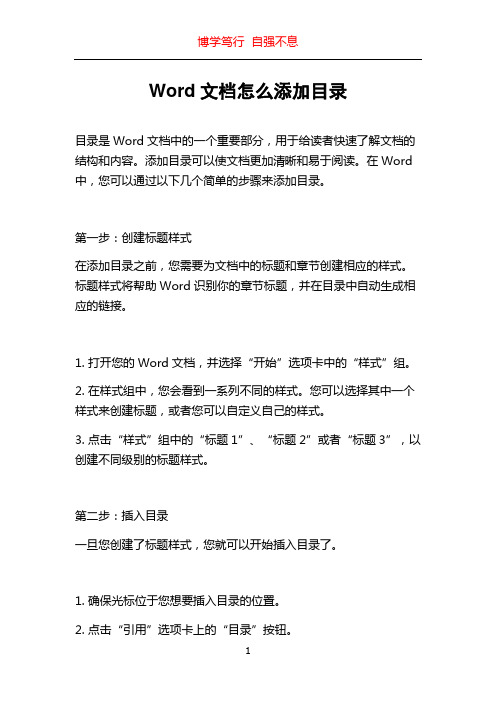 博学笃行 自强不息

Word 文档怎么添加目录

目录是 Word 文档中的一个重要部分，用于给读者快速了解文档的结构和内容。添加目录可以使文档更加清晰和易于阅读。在 Word 中，您可以通过以下几个简单的步骤来添加目录。

第一步：创建标题样式

在添加目录之前，您需要为文档中的标题和章节创建相应的样式。标题样式将帮助 Word 识别你的章节标题，并在目录中自动生成相应的链接。

1. 打开您的 Word 文档，并选择“开始”选项卡中的“样式”组。

2. 在样式组中，您会看到一系列不同的样式。您可以选择其中一个样式来创建标题，或者您可以自定义自己的样式。

3. 点击“样式”组中的“标题 1”、“标题 2”或者“标题 3”，以创建不同级别的标题样式。

第二步：插入目录

一旦您创建了标题样式，您就可以开始插入目录了。

1. 确保光标位于您想要插入目录的位置。

2. 点击“引用”选项卡上的“目录”按钮。

1